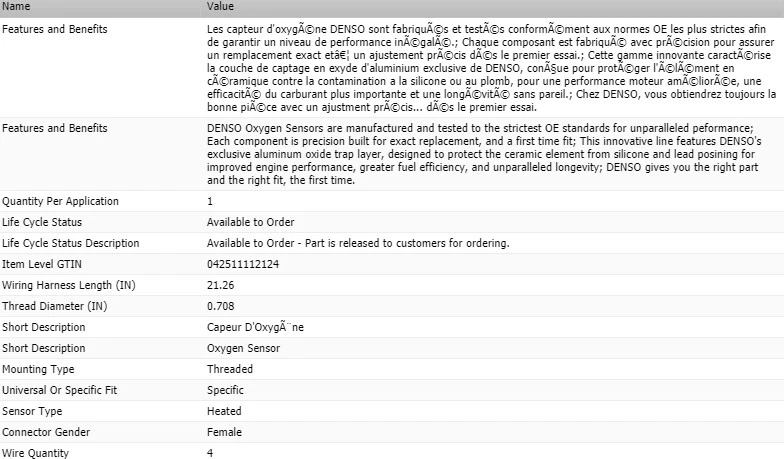 | Name | Value |
|---|---|
| Features and Benefits | Les capteur d'oxygÃ©ne DENSO sont fabriquÃ©s et testÃ©s conformÃ©ment aux normes OE les plus strictes afin de garantir un niveau de performance inÃ©galÃ©.; Chaque composant est fabriquÃ© avec prÃ©cision pour assurer un remplacement exact etâ€¦ un ajustement prÃ©cis dÃ©s le premier essai.; Cette gamme innovante caractÃ©rise la couche de captage en exyde d'aluminium exclusive de DENSO, conÃ§ue pour protÃ©ger l'Ã©lÃ©ment en cÃ©ramique contre la contamination a la silicone ou au plomb, pour une performance moteur amÃ©liorÃ©e, une efficacitÃ© du carburant plus importante et une longÃ©vitÃ© sans pareil.; Chez DENSO, vous obtiendrez toujours la bonne piÃ©ce avec un ajustment prÃ©cis... dÃ©s le premier essai. |
| Features and Benefits | DENSO Oxygen Sensors are manufactured and tested to the strictest OE standards for unparalleled peformance; Each component is precision built for exact replacement, and a first time fit; This innovative line features DENSO's exclusive aluminum oxide trap layer, designed to protect the ceramic element from silicone and lead posining for improved engine performance, greater fuel efficiency, and unparalleled longevity; DENSO gives you the right part and the right fit, the first time. |
| Quantity Per Application | 1 |
| Life Cycle Status | Available to Order |
| Life Cycle Status Description | Available to Order - Part is released to customers for ordering. |
| Item Level GTIN | 042511112124 |
| Wiring Harness Length (IN) | 21.26 |
| Thread Diameter (IN) | 0.708 |
| Short Description | Capeur D'OxygÃ¨ne |
| Short Description | Oxygen Sensor |
| Mounting Type | Threaded |
| Universal Or Specific Fit | Specific |
| Sensor Type | Heated |
| Connector Gender | Female |
| Wire Quantity | 4 |